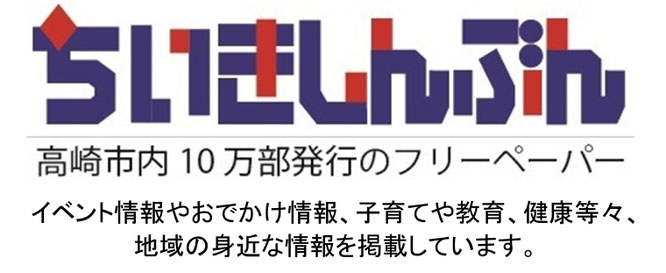 ちいきしんぶん

高崎市内 10 万部発行のフリーペーパー

イベント情報やおでかけ情報、子育てや教育、健康等々、地域の身近な情報を掲載しています。